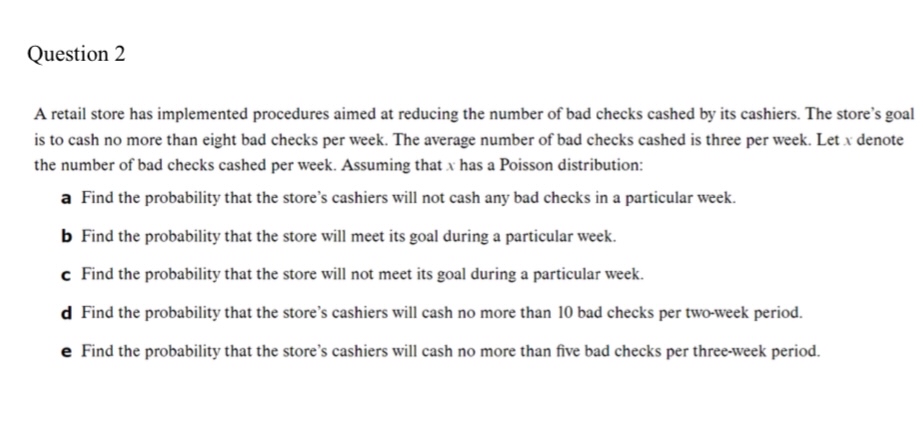 Question 2

A retail store has implemented procedures aimed at reducing the number of bad checks cashed by its cashiers. The store's goal is to cash no more than eight bad checks per week. The average number of bad checks cashed is three per week. Let $x$ denote the number of bad checks cashed per week. Assuming that $x$ has a Poisson distribution:

a Find the probability that the store's cashiers will not cash any bad checks in a particular week.

b Find the probability that the store will meet its goal during a particular week.

c Find the probability that the store will not meet its goal during a particular week.

d Find the probability that the store's cashiers will cash no more than 10 bad checks per two-week period.

e Find the probability that the store's cashiers will cash no more than five bad checks per three-week period.